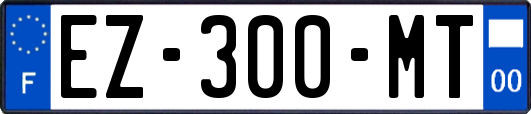 F
EZ-300-MT
00